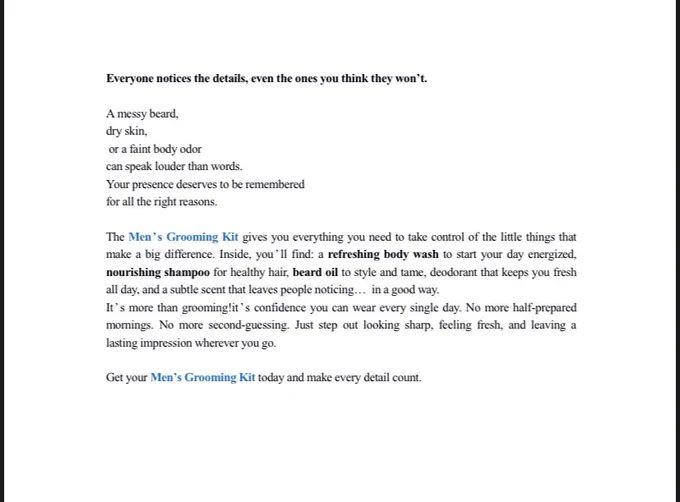 Everyone notices the details, even the ones you think they won't.

A messy beard,
dry skin,
or a faint body odor
can speak louder than words.
Your presence deserves to be remembered
for all the right reasons.

The Men's Grooming Kit gives you everything you need to take control of the little things that make a big difference. Inside, you'll find: a refreshing body wash to start your day energized, nourishing shampoo for healthy hair, beard oil to style and tame, deodorant that keeps you fresh all day, and a subtle scent that leaves people noticing… in a good way.
It's more than grooming!it's confidence you can wear every single day. No more half-prepared mornings. No more second-guessing. Just step out looking sharp, feeling fresh, and leaving a lasting impression wherever you go.

Get your Men's Grooming Kit today and make every detail count.